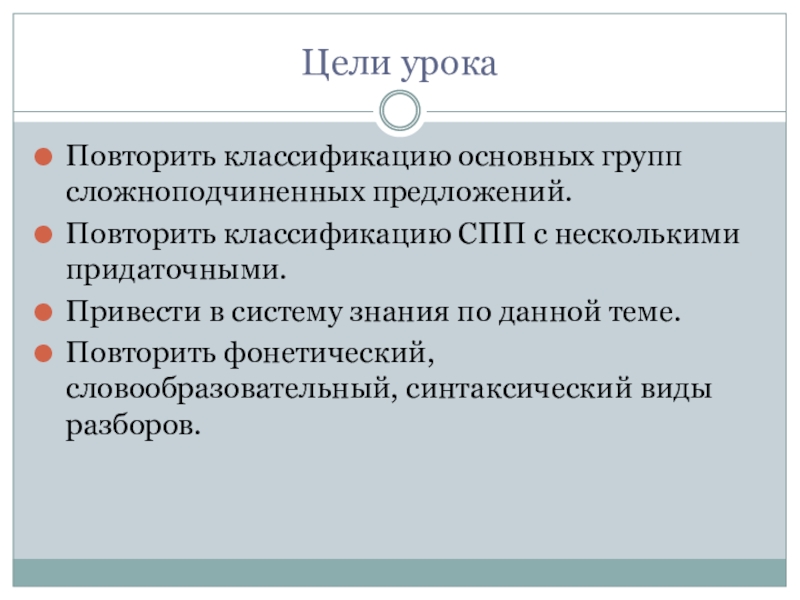 Цели урока

Повторить классификацию основных групп сложноподчиненных предложений.

Повторить классификацию СПП с несколькими придаточными.

Привести в систему знания по данной теме.

Повторить фонетический, словообразовательный, синтаксический виды разборов.